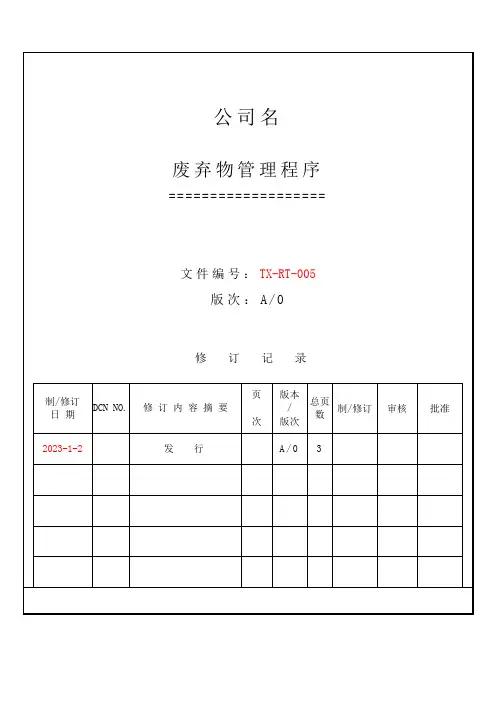 公司名

废弃物管理程序

===================

文件编号：TX-RT-005

版次：A/0

修　订　记　录

| 制/修订日期 | DCN NO. | 修订内容摘要 | 页次 | 版本/版次 | 总页数 | 制/修订 | 审核 | 批准 |
|---|---|---|---|---|---|---|---|---|
| 2023-1-2 | | 发　行 | | A/0 | 3 | | | |
| | | | | | | | | |
| | | | | | | | | |
| | | | | | | | | |
| | | | | | | | | |